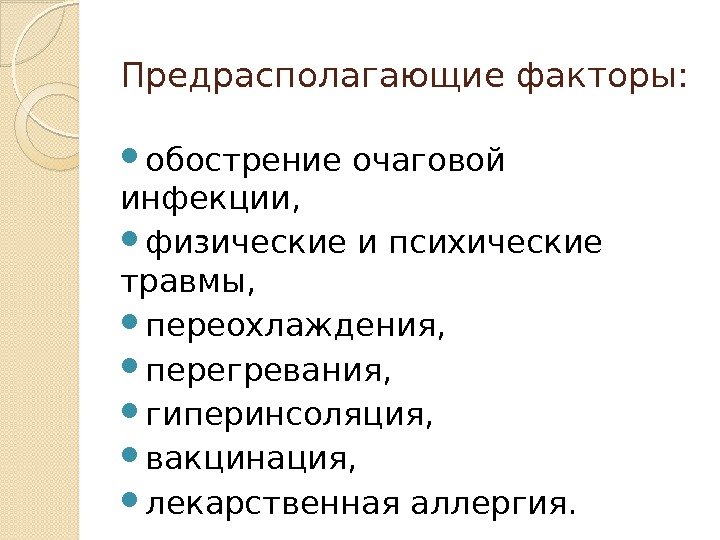 Предрасполагающие факторы:

• обострение очаговой инфекции,
• физические и психические травмы,
• переохлаждения,
• перегревания,
• гиперинсоляция,
• вакцинация,
• лекарственная аллергия.